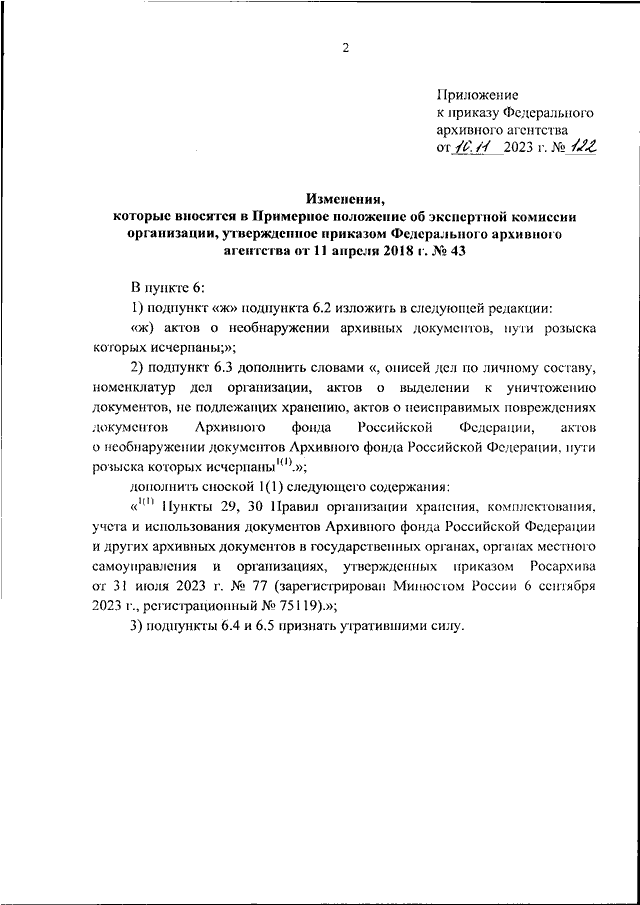 2

Приложение
к приказу Федерального архивного агентства
от 10.11 2023 г. № 122

Изменения,
которые вносятся в Примерное положение об экспертной комиссии организации, утвержденное приказом Федерального архивного агентства от 11 апреля 2018 г. № 43

В пункте 6:

1) подпункт «ж» подпункта 6.2 изложить в следующей редакции:

«ж) актов о необнаружении архивных документов, пути розыска которых исчерпаны;»;

2) подпункт 6.3 дополнить словами «, описей дел по личному составу, номенклатур дел организации, актов о выделении к уничтожению документов, не подлежащих хранению, актов о неисправимых повреждениях документов Архивного фонда Российской Федерации, актов о необнаружении документов Архивного фонда Российской Федерации, пути розыска которых исчерпаны$^{1(1)}$.»;

дополнить сноской 1(1) следующего содержания:

«$^{1(1)}$ Пункты 29, 30 Правил организации хранения, комплектования, учета и использования документов Архивного фонда Российской Федерации и других архивных документов в государственных органах, органах местного самоуправления и организациях, утвержденных приказом Росархива от 31 июля 2023 г. № 77 (зарегистрирован Минюстом России 6 сентября 2023 г., регистрационный № 75119).»;

3) подпункты 6.4 и 6.5 признать утратившими силу.